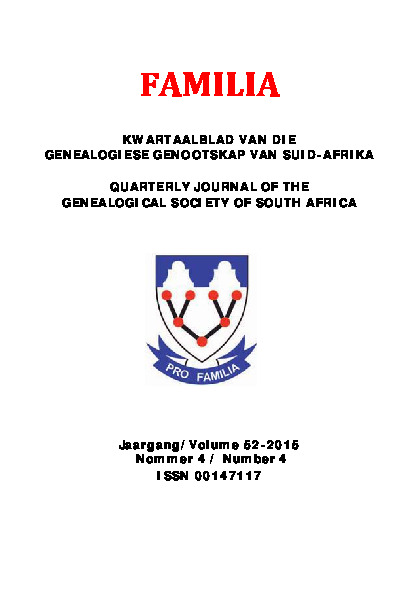 FAMILIA

KWARTAALBLAD VAN DIE
GENEALOGIESE GENOOTSKAP VAN SUID-AFRIKA

QUARTERLY JOURNAL OF THE
GENEALOGICAL SOCIETY OF SOUTH AFRICA

PRO FAMILIA

Jaargang/ Volume 52-2015
Nommer 4 / Number 4
ISSN 00147117